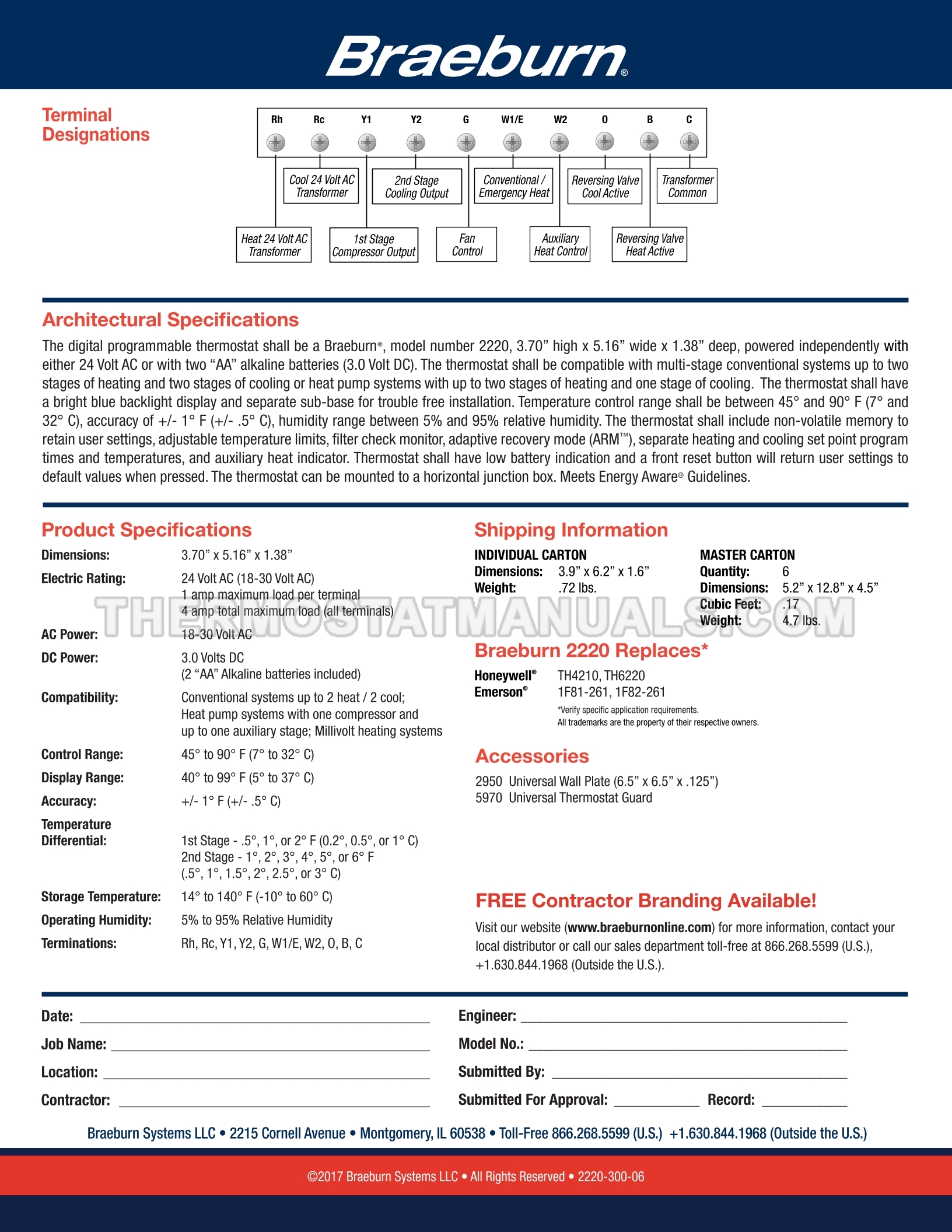 Braeburn®

Terminal Designations

Rh Rc Y1 Y2 G W1/E W2 O B C

Cool 24 Volt AC Transformer
2nd Stage Cooling Output
Conventional / Emergency Heat
Reversing Valve Cool Active
Transformer Common

Heat 24 Volt AC Transformer
1st Stage Compressor Output
Fan Control
Auxiliary Heat Control
Reversing Valve Heat Active

Architectural Specifications

The digital programmable thermostat shall be a Braeburn®, model number 2220, 3.70” high x 5.16” wide x 1.38” deep, powered independently with either 24 Volt AC or with two “AA” alkaline batteries (3.0 Volt DC). The thermostat shall be compatible with multi-stage conventional systems up to two stages of heating and two stages of cooling or heat pump systems with up to two stages of heating and one stage of cooling. The thermostat shall have a bright blue backlight display and separate sub-base for trouble free installation. Temperature control range shall be between 45° and 90° F (7° and 32° C), accuracy of +/- 1° F (+/- .5° C), humidity range between 5% and 95% relative humidity. The thermostat shall include non-volatile memory to retain user settings, adjustable temperature limits, filter check monitor, adaptive recovery mode (ARM™), separate heating and cooling set point program times and temperatures, and auxiliary heat indicator. Thermostat shall have low battery indication and a front reset button will return user settings to default values when pressed. The thermostat can be mounted to a horizontal junction box. Meets Energy Aware® Guidelines.

Product Specifications

Dimensions: 3.70” x 5.16” x 1.38”
Electric Rating: 24 Volt AC (18-30 Volt AC)
1 amp maximum load per terminal
4 amp total maximum load (all terminals)
AC Power: 18-30 Volt AC
DC Power: 3.0 Volts DC
(2 “AA” Alkaline batteries included)
Compatibility: Conventional systems up to 2 heat / 2 cool; Heat pump systems with one compressor and up to one auxiliary stage; Millivolt heating systems
Control Range: 45° to 90° F (7° to 32° C)
Display Range: 40° to 99° F (5° to 37° C)
Accuracy: +/- 1° F (+/- .5° C)
Temperature Differential: 1st Stage - .5°, 1°, or 2° F (0.2°, 0.5°, or 1° C)
2nd Stage - 1°, 2°, 3°, 4°, 5°, or 6° F
(.5°, 1°, 1.5°, 2°, 2.5°, or 3° C)
Storage Temperature: 14° to 140° F (-10° to 60° C)
Operating Humidity: 5% to 95% Relative Humidity
Terminations: Rh, Rc, Y1, Y2, G, W1/E, W2, O, B, C

THERMOSTATMANUALS.COM

Shipping Information

INDIVIDUAL CARTON
Dimensions: 3.9” x 6.2” x 1.6”
Weight: .72 lbs.

MASTER CARTON
Quantity: 6
Dimensions: 5.2” x 12.8” x 4.5”
Cubic Feet: .17
Weight: 4.7 lbs.

Braeburn 2220 Replaces*

Honeywell® TH4210, TH6220
Emerson® 1F81-261, 1F82-261
*Verify specific application requirements.
All trademarks are the property of their respective owners.

Accessories

2950 Universal Wall Plate (6.5” x 6.5” x .125”)
5970 Universal Thermostat Guard

FREE Contractor Branding Available!

Visit our website (www.braeburnonline.com) for more information, contact your local distributor or call our sales department toll-free at 866.268.5599 (U.S.), +1.630.844.1968 (Outside the U.S.).

Date: ____
Job Name: ____
Location: ____
Contractor: ____
Engineer: ____
Model No.: ____
Submitted By: ____
Submitted For Approval: ____ Record: ____

Braeburn Systems LLC • 2215 Cornell Avenue • Montgomery, IL 60538 • Toll-Free 866.268.5599 (U.S.) +1.630.844.1968 (Outside the U.S.)

©2017 Braeburn Systems LLC • All Rights Reserved • 2220-300-06